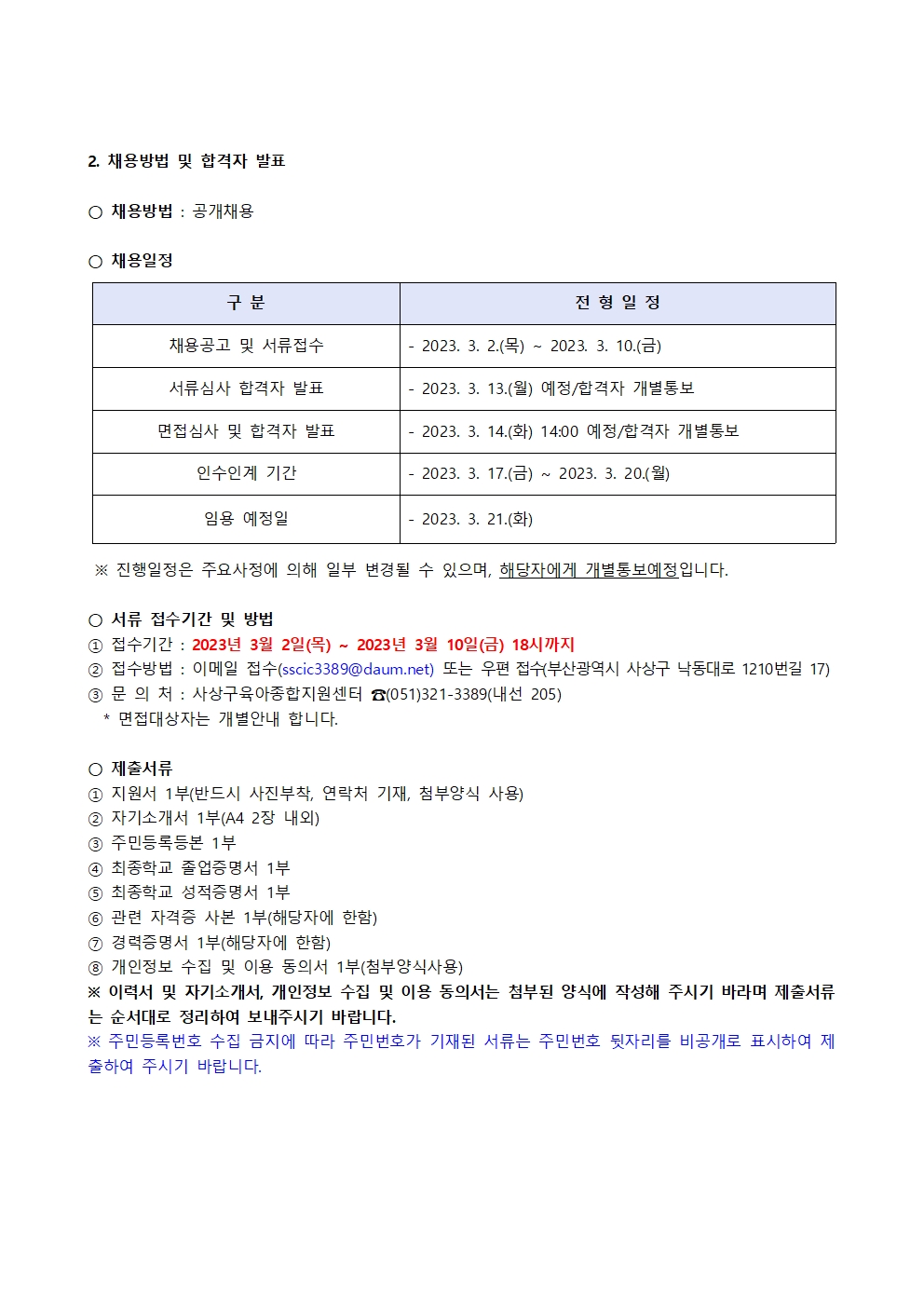 2. 채용방법 및 합격자 발표

○ 채용방법 : 공개채용

○ 채용일정

| 구 분 | 전 형 일 정 |
|---|---|
| 채용공고 및 서류접수 | - 2023. 3. 2.(목) ~ 2023. 3. 10.(금) |
| 서류심사 합격자 발표 | - 2023. 3. 13.(월) 예정/합격자 개별통보 |
| 면접심사 및 합격자 발표 | - 2023. 3. 14.(화) 14:00 예정/합격자 개별통보 |
| 인수인계 기간 | - 2023. 3. 17.(금) ~ 2023. 3. 20.(월) |
| 임용 예정일 | - 2023. 3. 21.(화) |

※ 진행일정은 주요사정에 의해 일부 변경될 수 있으며, 해당자에게 개별통보예정입니다.

○ 서류 접수기간 및 방법
① 접수기간 : 2023년 3월 2일(목) ~ 2023년 3월 10일(금) 18시까지
② 접수방법 : 이메일 접수(sscic3389@daum.net) 또는 우편 접수(부산광역시 사상구 낙동대로 1210번길 17)
③ 문 의 처 : 사상구육아종합지원센터 ☎(051)321-3389(내선 205)
* 면접대상자는 개별안내 합니다.

○ 제출서류
① 지원서 1부(반드시 사진부착, 연락처 기재, 첨부양식 사용)
② 자기소개서 1부(A4 2장 내외)
③ 주민등록등본 1부
④ 최종학교 졸업증명서 1부
⑤ 최종학교 성적증명서 1부
⑥ 관련 자격증 사본 1부(해당자에 한함)
⑦ 경력증명서 1부(해당자에 한함)
⑧ 개인정보 수집 및 이용 동의서 1부(첨부양식사용)
※ 이력서 및 자기소개서, 개인정보 수집 및 이용 동의서는 첨부된 양식에 작성해 주시기 바라며 제출서류는 순서대로 정리하여 보내주시기 바랍니다.
※ 주민등록번호 수집 금지에 따라 주민번호가 기재된 서류는 주민번호 뒷자리를 비공개로 표시하여 제출하여 주시기 바랍니다.